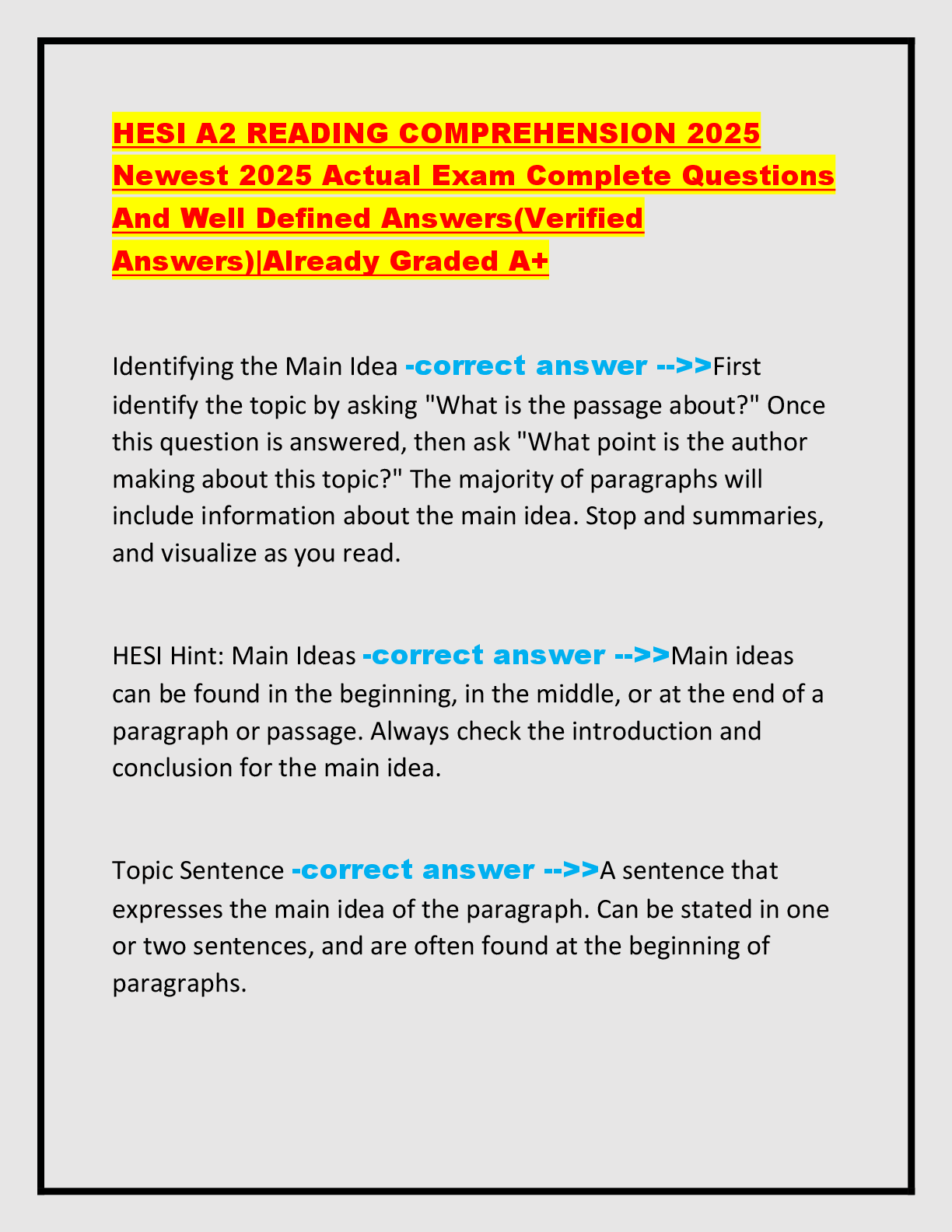 HESI A2 READING COMPREHENSION 2025 Newest 2025 Actual Exam Complete Questions And Well Defined Answers(Verified Answers)|Already Graded A+

Identifying the Main Idea -correct answer -->>First identify the topic by asking "What is the passage about?" Once this question is answered, then ask "What point is the author making about this topic?" The majority of paragraphs will include information about the main idea. Stop and summaries, and visualize as you read.

HESI Hint: Main Ideas -correct answer -->>Main ideas can be found in the beginning, in the middle, or at the end of a paragraph or passage. Always check the introduction and conclusion for the main idea.

Topic Sentence -correct answer -->>A sentence that expresses the main idea of the paragraph. Can be stated in one or two sentences, and are often found at the beginning of paragraphs.